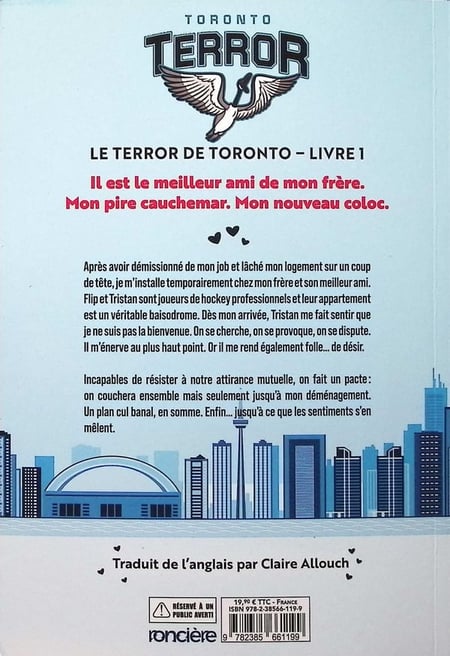 TORONTO
TERROR

LE TERROR DE TORONTO – LIVRE 1

Il est le meilleur ami de mon frère. Mon pire cauchemar. Mon nouveau coloc.

Après avoir démissionné de mon job et lâché mon logement sur un coup de tête, je m'installe temporairement chez mon frère et son meilleur ami. Flip et Tristan sont joueurs de hockey professionnels et leur appartement est un véritable baisodrome. Dès mon arrivée, Tristan me fait sentir que je ne suis pas la bienvenue. On se cherche, on se provoque, on se dispute. Il m'énerve au plus haut point. Or il me rend également folle… de désir.

Incapables de résister à notre attirance mutuelle, on fait un pacte : on couchera ensemble mais seulement jusqu'à mon déménagement. Un plan cul banal, en somme. Enfin… jusqu'à ce que les sentiments s'en mêlent.

Traduit de l'anglais par Claire Allouch

RÉSERVÉ À UN PUBLIC AVERTI

roncière

19,90 € TTC - France
ISBN 978-2-38566-119-9
9 782385 661199